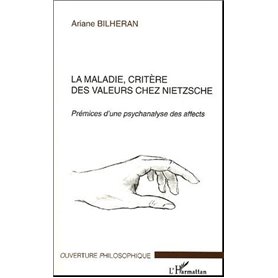 Ariane BILHERAN

LA MALADIE, CRITÈRE DES VALEURS CHEZ NIETZSCHE

Prémices d'une psychanalyse des affects

OUVERTURE PHILOSOPHIQUE

L'Harmattan